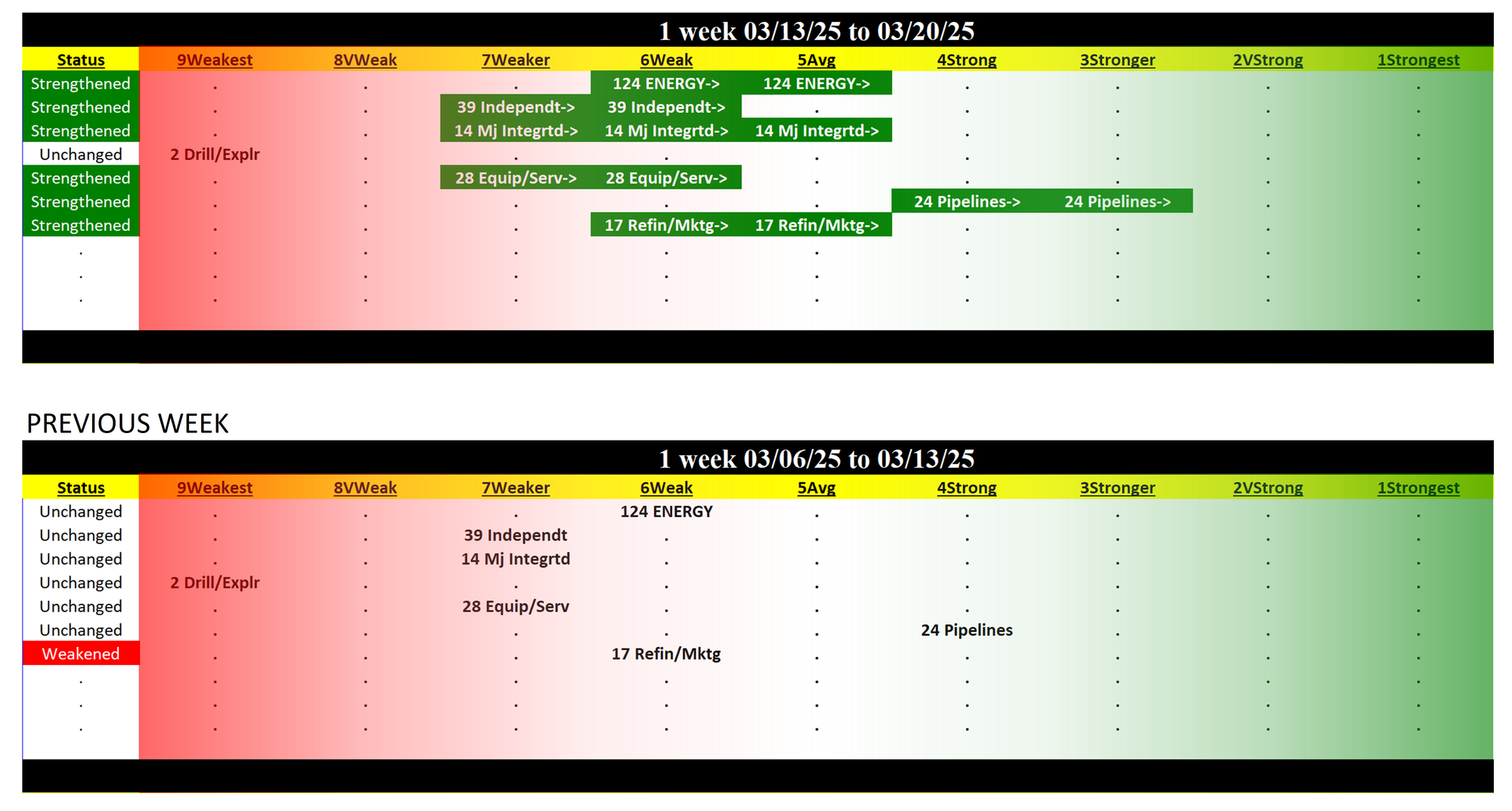 1 week 03/13/25 to 03/20/25

| Status | 9Weakest | 8VWeak | 7Weaker | 6Weak | 5Avg | 4Strong | 3Stronger | 2VStrong | 1Strongest |
|---|---|---|---|---|---|---|---|---|---|
| Strengthened | . | . | . | 124 ENERGY-> | 124 ENERGY-> | . | . | . | . |
| Strengthened | . | . | 39 Independt-> | 39 Independt-> | . | . | . | . | . |
| Strengthened | . | . | 14 Mj Integrtd-> | 14 Mj Integrtd-> | 14 Mj Integrtd-> | . | . | . | . |
| Unchanged | 2 Drill/Explr | . | . | . | . | . | . | . | . |
| Strengthened | . | . | 28 Equip/Serv-> | 28 Equip/Serv-> | . | . | . | . | . |
| Strengthened | . | . | . | . | . | 24 Pipelines-> | 24 Pipelines-> | . | . |
| Strengthened | . | . | . | 17 Refin/Mktg-> | 17 Refin/Mktg-> | . | . | . | . |
| . | . | . | . | . | . | . | . | . | . |
| . | . | . | . | . | . | . | . | . | . |
| . | . | . | . | . | . | . | . | . | . |

PREVIOUS WEEK

1 week 03/06/25 to 03/13/25

| Status | 9Weakest | 8VWeak | 7Weaker | 6Weak | 5Avg | 4Strong | 3Stronger | 2VStrong | 1Strongest |
|---|---|---|---|---|---|---|---|---|---|
| Unchanged | . | . | . | 124 ENERGY | . | . | . | . | . |
| Unchanged | . | . | 39 Independt | . | . | . | . | . | . |
| Unchanged | . | . | 14 Mj Integrtd | . | . | . | . | . | . |
| Unchanged | 2 Drill/Explr | . | . | . | . | . | . | . | . |
| Unchanged | . | . | 28 Equip/Serv | . | . | . | . | . | . |
| Unchanged | . | . | . | . | . | 24 Pipelines | . | . | . |
| Weakened | . | . | . | 17 Refin/Mktg | . | . | . | . | . |
| . | . | . | . | . | . | . | . | . | . |
| . | . | . | . | . | . | . | . | . | . |
| . | . | . | . | . | . | . | . | . | . |